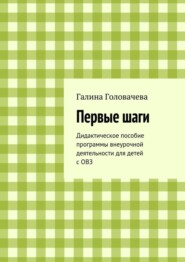 Галина Головачева

Первые шаги

Дидактическое пособие программы внеурочной деятельности для детей с ОВЗ